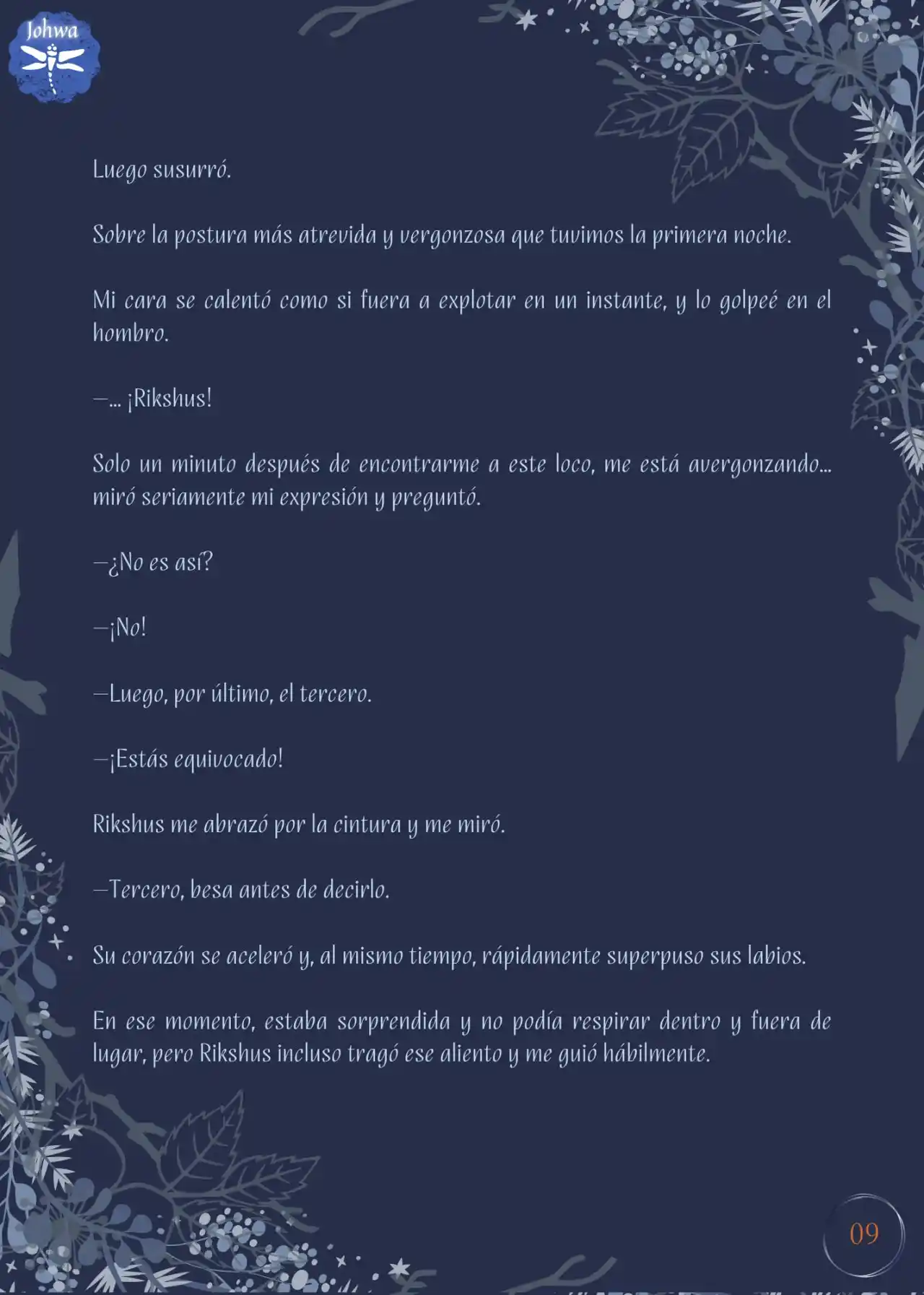 Johwa

Luego susurró.

Sobre la postura más atrevida y vergonzosa que tuvimos la primera noche.

Mi cara se calentó como si fuera a explotar en un instante, y lo golpeé en el hombro.

—... ¡Rikshus!

Solo un minuto después de encontrarme a este loco, me está avergonzando... miró seriamente mi expresión y preguntó.

—¿No es así?

—¡No!

—Luego, por último, el tercero.

—¡Estás equivocado!

Rikshus me abrazó por la cintura y me miró.

—Tercero, besa antes de decirlo.

Su corazón se aceleró y, al mismo tiempo, rápidamente superpuso sus labios.

En ese momento, estaba sorprendida y no podía respirar dentro y fuera de lugar, pero Rikshus incluso tragó ese aliento y me guió hábilmente.

09